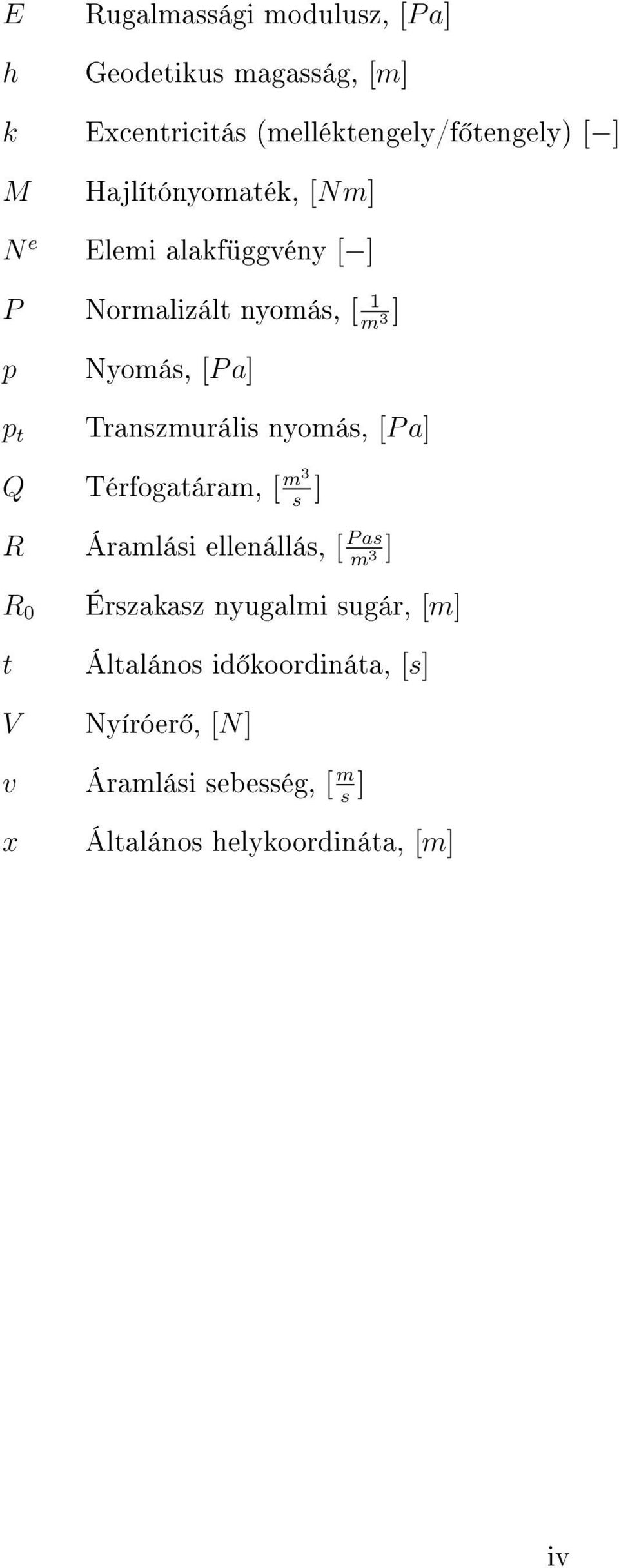 $E$ Rugalmassági modulusz, $[Pa]$

$h$ Geodetikus magasság, $[m]$

$k$ Excentricitás (melléktengely/főtengely) $[-]$

$M$ Hajlítónyomaték, $[Nm]$

$N^e$ Elemi alakfüggvény $[-]$

$P$ Normalizált nyomás, $[\frac{1}{m^3}]$

$p$ Nyomás, $[Pa]$

$p_t$ Transzmurális nyomás, $[Pa]$

$Q$ Térfogatáram, $[\frac{m^3}{s}]$

$R$ Áramlási ellenállás, $[\frac{Pas}{m^3}]$

$R_0$ Érszakasz nyugalmi sugár, $[m]$

$t$ Általános időkoordináta, $[s]$

$V$ Nyíróerő, $[N]$

$v$ Áramlási sebesség, $[\frac{m}{s}]$

$x$ Általános helykoordináta, $[m]$

iv